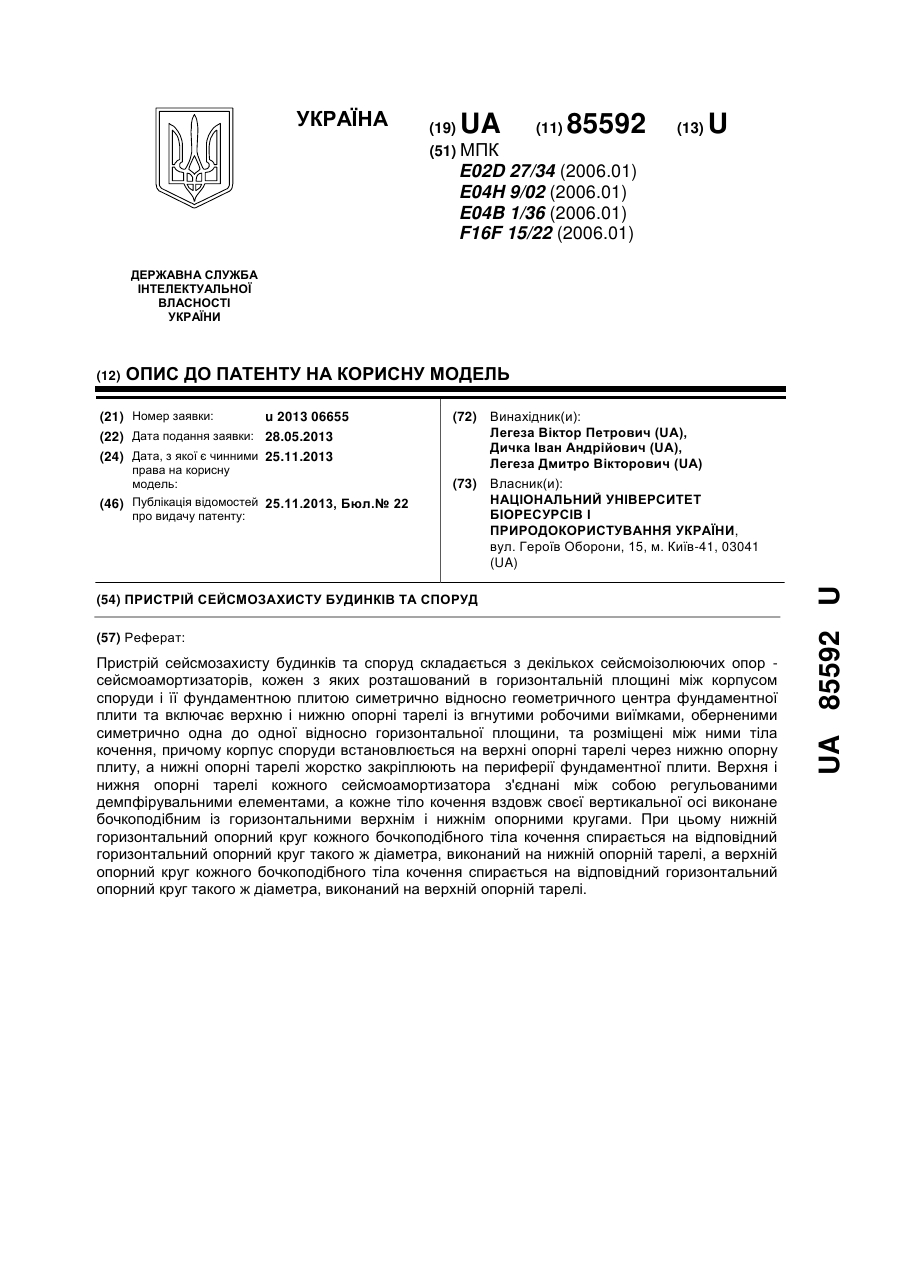 УКРАЇНА

(19) UA (11) 85592 (13) U

(51) МПК
E02D 27/34 (2006.01)
E04H 9/02 (2006.01)
E04B 1/36 (2006.01)
F16F 15/22 (2006.01)

ДЕРЖАВНА СЛУЖБА ІНТЕЛЕКТУАЛЬНОЇ ВЛАСНОСТІ УКРАЇНИ

(12) ОПИС ДО ПАТЕНТУ НА КОРИСНУ МОДЕЛЬ

(21) Номер заявки: u 2013 06655
(22) Дата подання заявки: 28.05.2013
(24) Дата, з якої є чинними права на корисну модель: 25.11.2013
(46) Публікація відомостей про видачу патенту: 25.11.2013, Бюл.№ 22

(72) Винахідник(и):
Легеза Віктор Петрович (UA),
Дичка Іван Андрійович (UA),
Легеза Дмитро Вікторович (UA)

(73) Власник(и):
НАЦІОНАЛЬНИЙ УНІВЕРСИТЕТ БІОРЕСУРСІВ І ПРИРОДОКОРИСТУВАННЯ УКРАЇНИ,
вул. Героїв Оборони, 15, м. Київ-41, 03041 (UA)

(54) ПРИСТРІЙ СЕЙСМОЗАХИСТУ БУДИНКІВ ТА СПОРУД

(57) Реферат:

Пристрій сейсмозахисту будинків та споруд складається з декількох сейсмоізолюючих опор - сейсмоамортизаторів, кожен з яких розташований в горизонтальній площині між корпусом споруди і її фундаментною плитою симетрично відносно геометричного центра фундаментної плити та включає верхню і нижню опорні тарелі із вгнутими робочими виїмками, оберненими симетрично одна до одної відносно горизонтальної площини, та розміщені між ними тіла кочення, причому корпус споруди встановлюється на верхні опорні тарелі через нижню опорну плиту, а нижні опорні тарелі жорстко закріплюють на периферії фундаментної плити. Верхня і нижня опорні тарелі кожного сейсмоамортизатора з'єднані між собою регульованими демпфірувальними елементами, а кожне тіло кочення вздовж своєї вертикальної осі виконане бочкоподібним із горизонтальними верхнім і нижнім опорними кругами. При цьому нижній горизонтальний опорний круг кожного бочкоподібного тіла кочення спирається на відповідний горизонтальний опорний круг такого ж діаметра, виконаний на нижній опорній тарелі, а верхній опорний круг кожного бочкоподібного тіла кочення спирається на відповідний горизонтальний опорний круг такого ж діаметра, виконаний на верхній опорній тарелі.

UA 85592 U